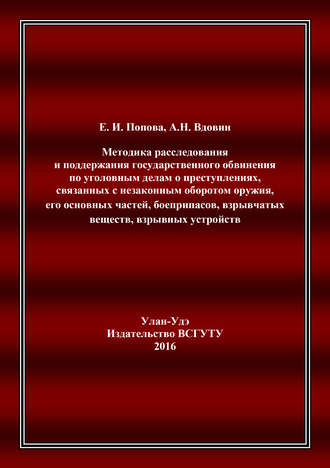 Е. И. Попова, А.Н. Вдовин

Методика расследования и поддержания государственного обвинения по уголовным делам о преступлениях, связанных с незаконным оборотом оружия, его основных частей, боеприпасов, взрывчатых веществ, взрывных устройств

Улан-Удэ
Издательство ВСГУТУ
2016